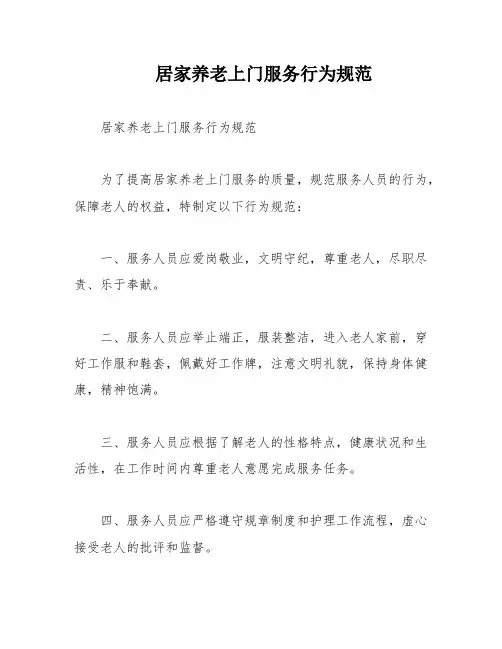 居家养老上门服务行为规范

居家养老上门服务行为规范

为了提高居家养老上门服务的质量，规范服务人员的行为，保障老人的权益，特制定以下行为规范：

一、服务人员应爱岗敬业，文明守纪，尊重老人，尽职尽责、乐于奉献。

二、服务人员应举止端正，服装整洁，进入老人家前，穿好工作服和鞋套，佩戴好工作牌，注意文明礼貌，保持身体健康，精神饱满。

三、服务人员应根据了解老人的性格特点，健康状况和生活性，在工作时间内尊重老人意愿完成服务任务。

四、服务人员应严格遵守规章制度和护理工作流程，虚心接受老人的批评和监督。